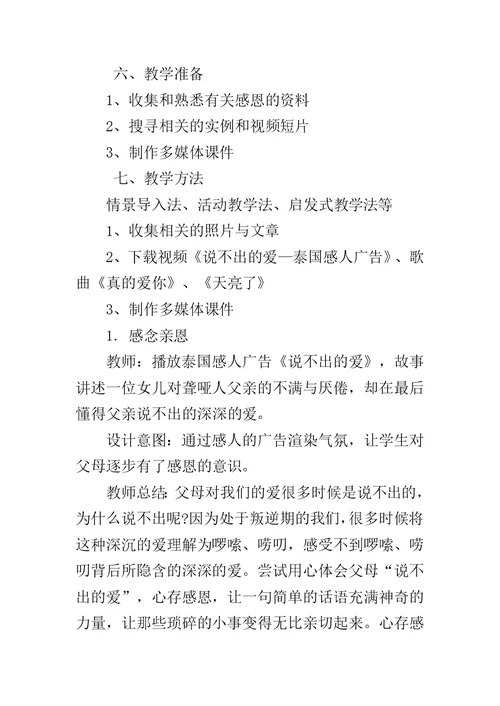 六、教学准备

1、收集和熟悉有关感恩的资料

2、搜寻相关的实例和视频短片

3、制作多媒体课件

七、教学方法

情景导入法、活动教学法、启发式教学法等

1、收集相关的照片与文章

2、下载视频《说不出的爱—泰国感人广告》、歌曲《真的爱你》、《天亮了》

3、制作多媒体课件

1. 感念亲恩

教师：播放泰国感人广告《说不出的爱》，故事讲述一位女儿对聋哑人父亲的不满与厌倦，却在最后懂得父亲说不出的深深的爱。

设计意图：通过感人的广告渲染气氛，让学生对父母逐步有了感恩的意识。

教师总结：父母对我们的爱很多时候是说不出的，为什么说不出呢?因为处于叛逆期的我们，很多时候将这种深沉的爱理解为啰嗦、唠叨，感受不到啰嗦、唠叨背后所隐含的深深的爱。尝试用心体会父母“说不出的爱”，心存感恩，让一句简单的话语充满神奇的力量，让那些琐碎的小事变得无比亲切起来。心存感